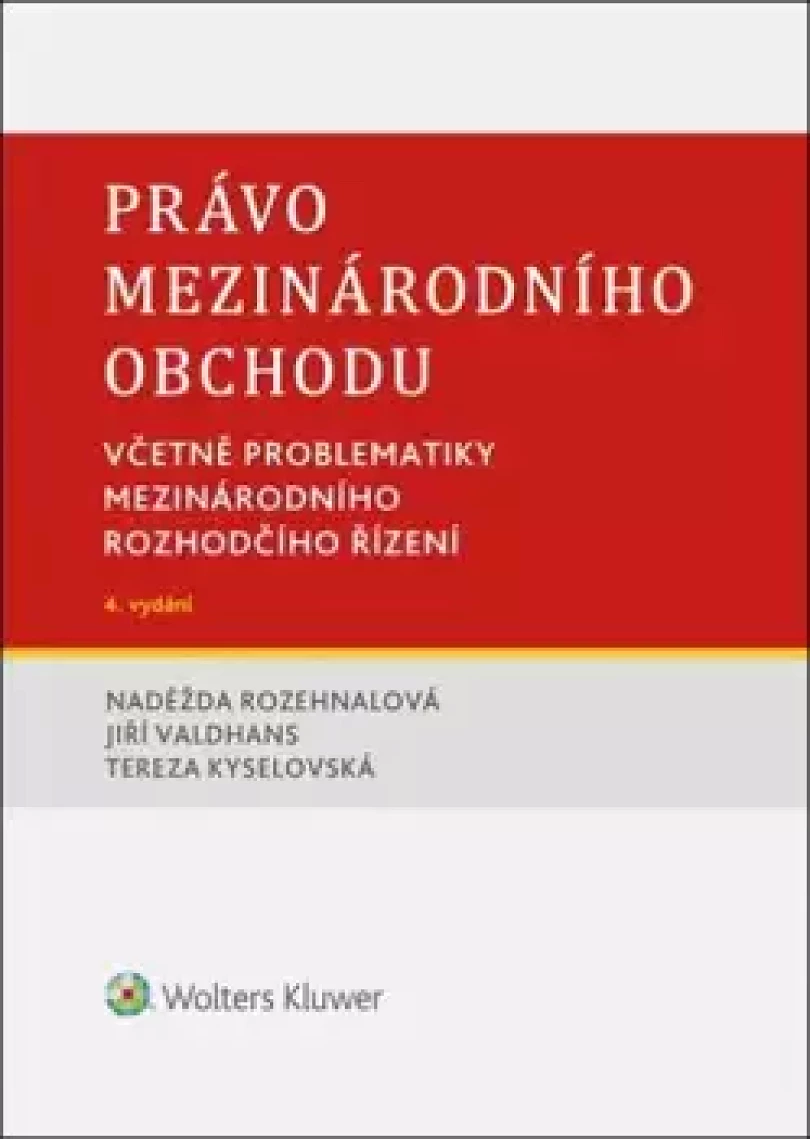 PRÁVO MEZINÁRODNÍHO OBCHODU

VČETNĚ PROBLEMATIKY MEZINÁRODNÍHO ROZHODČÍHO ŘÍZENÍ

4. vydání

NADĚŽDA ROZEHNALOVÁ
JIŘÍ VALDHANS
TEREZA KYSELOVSKÁ

Wolters Kluwer